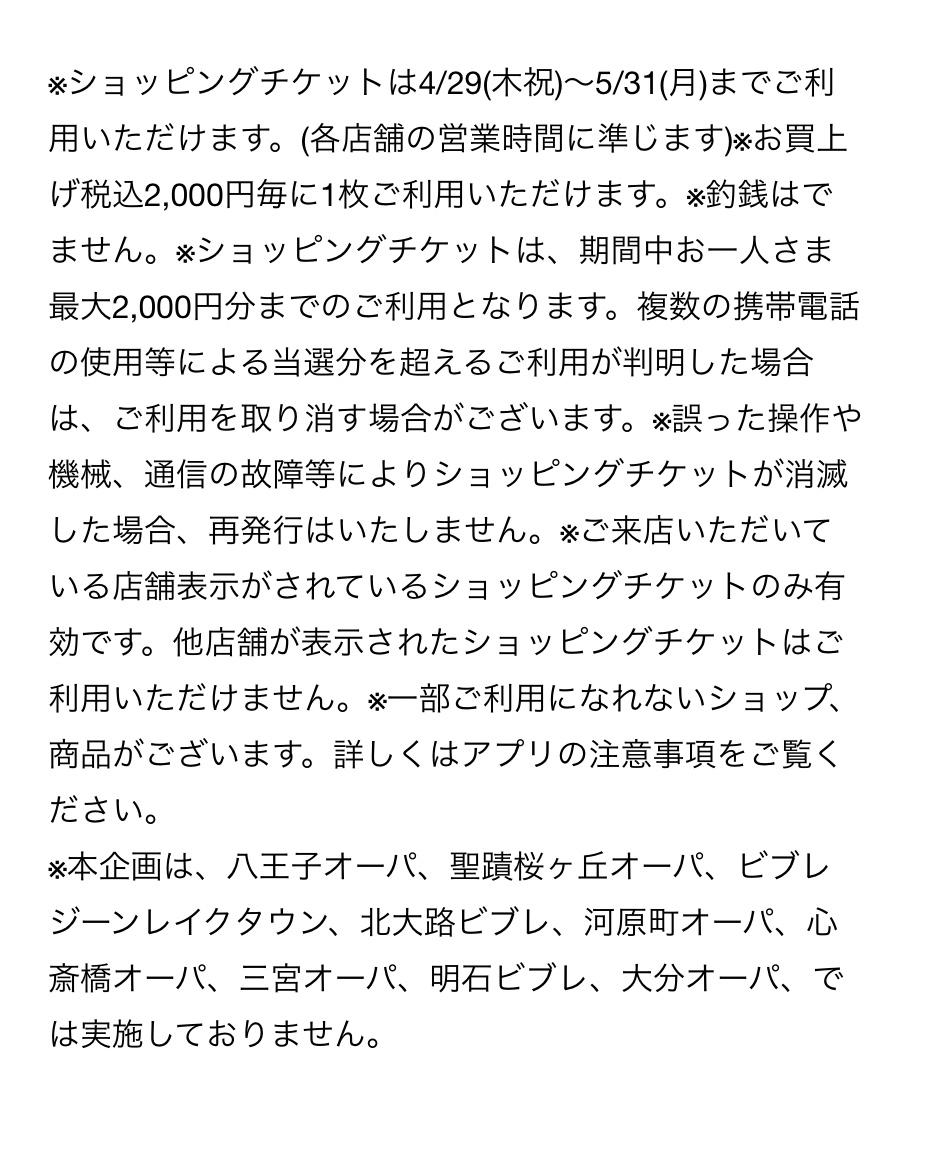 ※ショッピングチケットは4/29(木祝)〜5/31(月)までご利用いただけます。(各店舗の営業時間に準じます)※お買上げ税込2,000円毎に1枚ご利用いただけます。※釣銭はでません。※ショッピングチケットは、期間中お一人さま最大2,000円分までのご利用となります。複数の携帯電話の使用等による当選分を超えるご利用が判明した場合は、ご利用を取り消す場合がございます。※誤った操作や機械、通信の故障等によりショッピングチケットが消滅した場合、再発行はいたしません。※ご来店いただいている店舗表示がされているショッピングチケットのみ有効です。他店舗が表示されたショッピングチケットはご利用いただけません。※一部ご利用になれないショップ、商品がございます。詳しくはアプリの注意事項をご覧ください。
※本企画は、八王子オーパ、聖蹟桜ヶ丘オーパ、ビブレジーンレイクタウン、北大路ビブレ、河原町オーパ、心斎橋オーパ、三宮オーパ、明石ビブレ、大分オーパ、では実施しておりません。